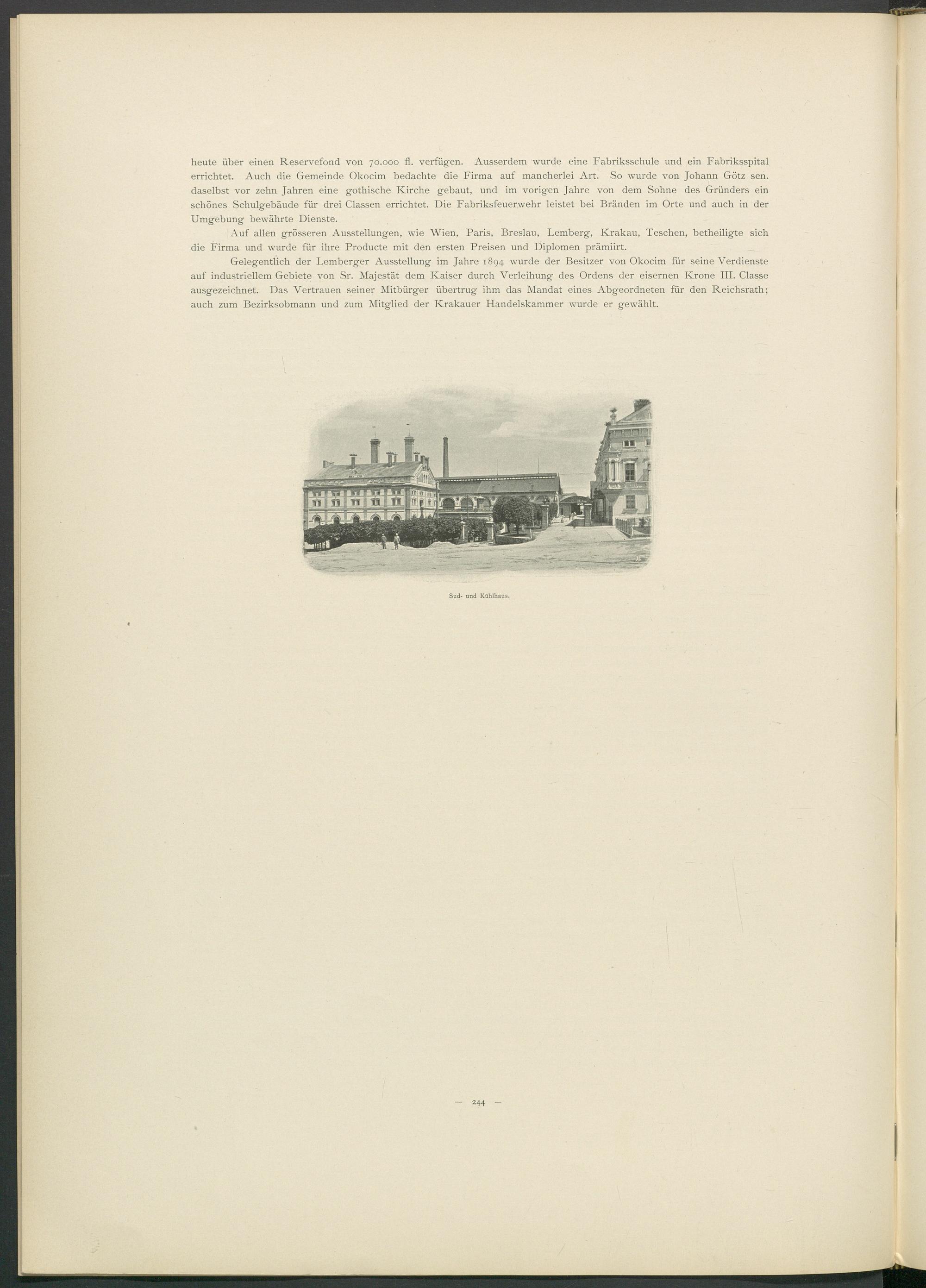 heute über einen Reservefond von 70.000 fl. verfügen. Ausserdem wurde eine Fabriksschule und ein Fabriksspital errichtet. Auch die Gemeinde Okocim bedachte die Firma auf mancherlei Art. So wurde von Johann Götz sen. daselbst vor zehn Jahren eine gothische Kirche gebaut, und im vorigen Jahre von dem Sohne des Gründers ein schönes Schulgebäude für drei Classen errichtet. Die Fabriksfeuerwehr leistet bei Bränden im Orte und auch in der Umgebung bewährte Dienste.

Auf allen grösseren Ausstellungen, wie Wien, Paris, Breslau, Lemberg, Krakau, Teschen, betheiligte sich die Firma und wurde für ihre Producte mit den ersten Preisen und Diplomen prämiirt.

Gelegentlich der Lemberger Ausstellung im Jahre 1894 wurde der Besitzer von Okocim für seine Verdienste auf industriellem Gebiete von Sr. Majestät dem Kaiser durch Verleihung des Ordens der eisernen Krone III. Classe ausgezeichnet. Das Vertrauen seiner Mitbürger übertrug ihm das Mandat eines Abgeordneten für den Reichsrath; auch zum Bezirksobmann und zum Mitglied der Krakauer Handelskammer wurde er gewählt.

Sud- und Kühlhaus.

— 244 —